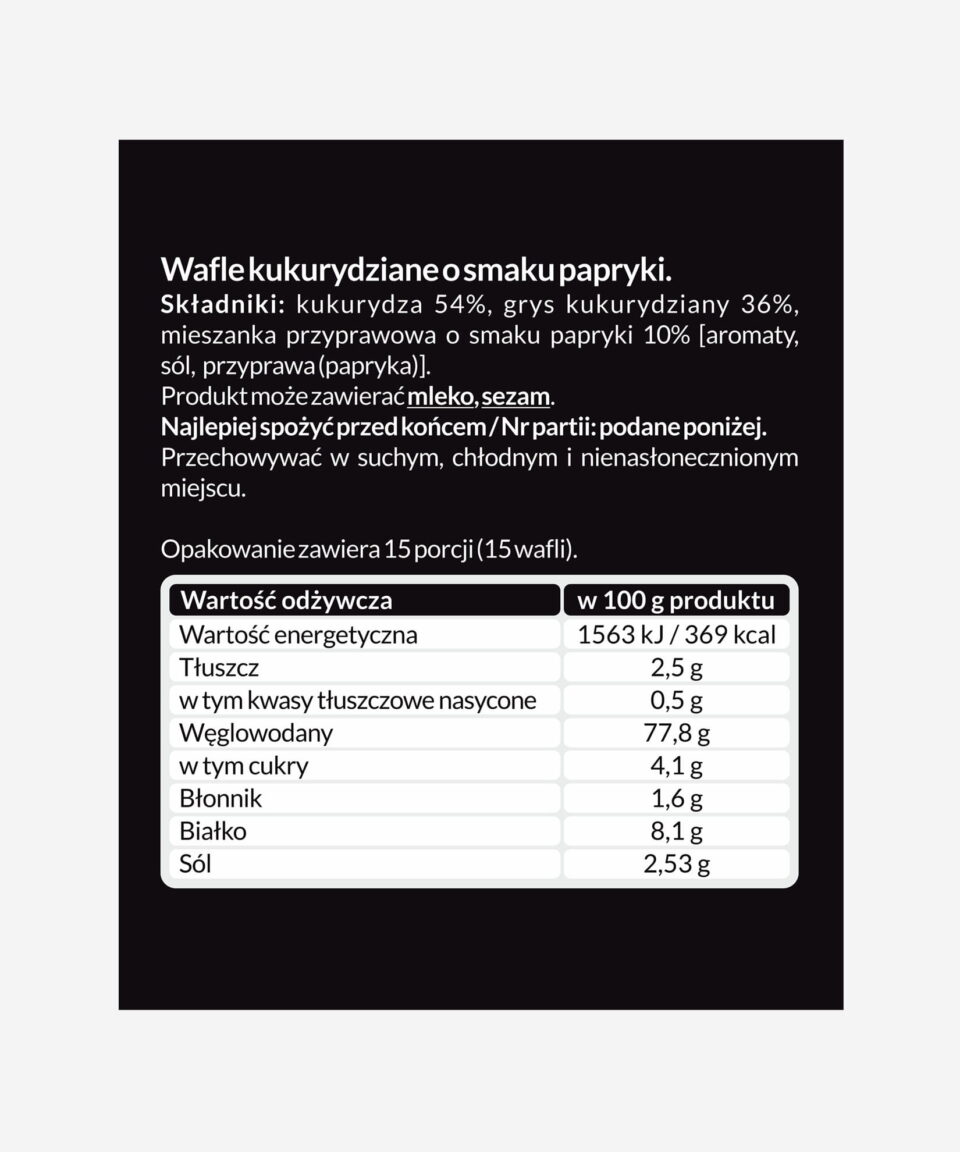 Wafle kukurydziane o smaku papryki.
Składniki: kukurydza 54%, grys kukurydziany 36%, mieszanka przyprawowa o smaku papryki 10% [aromaty, sól, przyprawa (papryka)].
Produkt może zawierać mleko, sezam.
Najlepiej spożyć przed końcem / Nr partii: podane poniżej.
Przechowywać w suchym, chłodnym i nienasłonecznionym miejscu.

Opakowanie zawiera 15 porcji (15 wafli).

| Wartość odżywcza | w 100 g produktu |
|---|---|
| Wartość energetyczna | 1563 kJ / 369 kcal |
| Tłuszcz | 2,5 g |
| w tym kwasy tłuszczowe nasycone | 0,5 g |
| Węglowodany | 77,8 g |
| w tym cukry | 4,1 g |
| Błonnik | 1,6 g |
| Białko | 8,1 g |
| Sól | 2,53 g |